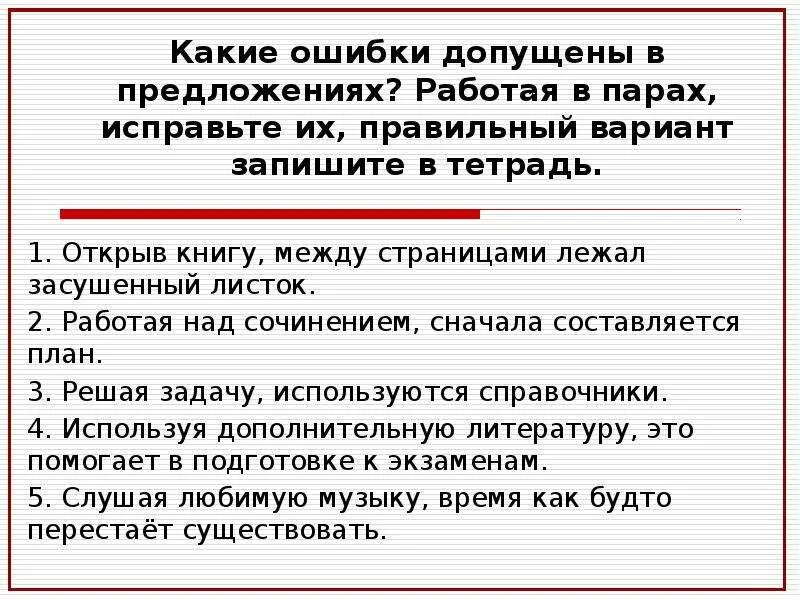 Какие ошибки допущены в предложениях? Работая в парах, исправьте их, правильный вариант запишите в тетрадь.

1. Открыв книгу, между страницами лежал засушенный листок.
2. Работая над сочинением, сначала составляется план.
3. Решая задачу, используются справочники.
4. Используя дополнительную литературу, это помогает в подготовке к экзаменам.
5. Слушая любимую музыку, время как будто перестаёт существовать.